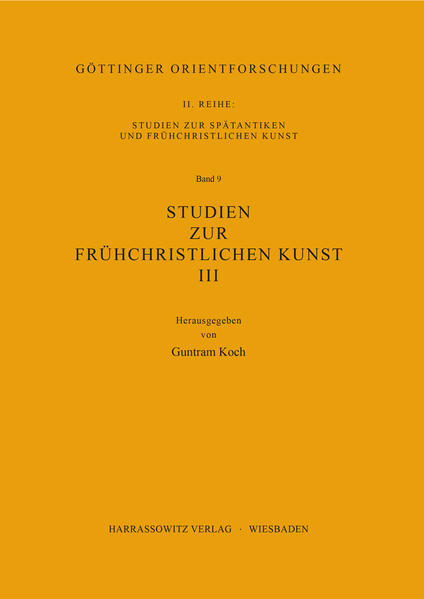 GÖTTINGER ORIENTFORSCHUNGEN

II. REIHE:

STUDIEN ZUR SPÄTANTIKEN UND FRÜHCHRISTLICHEN KUNST

Band 9

STUDIEN ZUR FRÜHCHRISTLICHEN KUNST III

Herausgegeben von

Guntram Koch

HARRASSOWITZ VERLAG · WIESBADEN